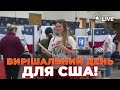 LIVE

ВИРІШАЛЬНИЙ ДЕНЬ ДЛЯ США!